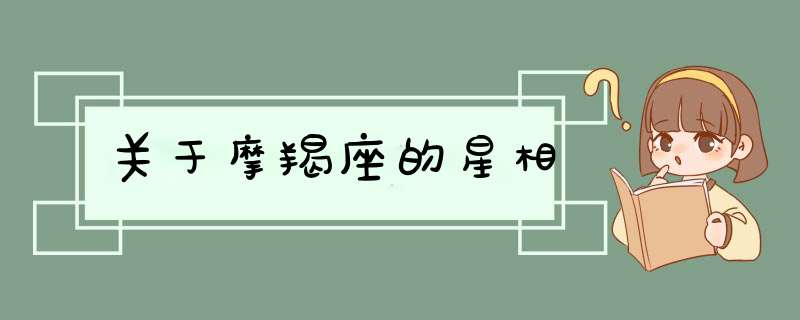 关于摩羯座的星相